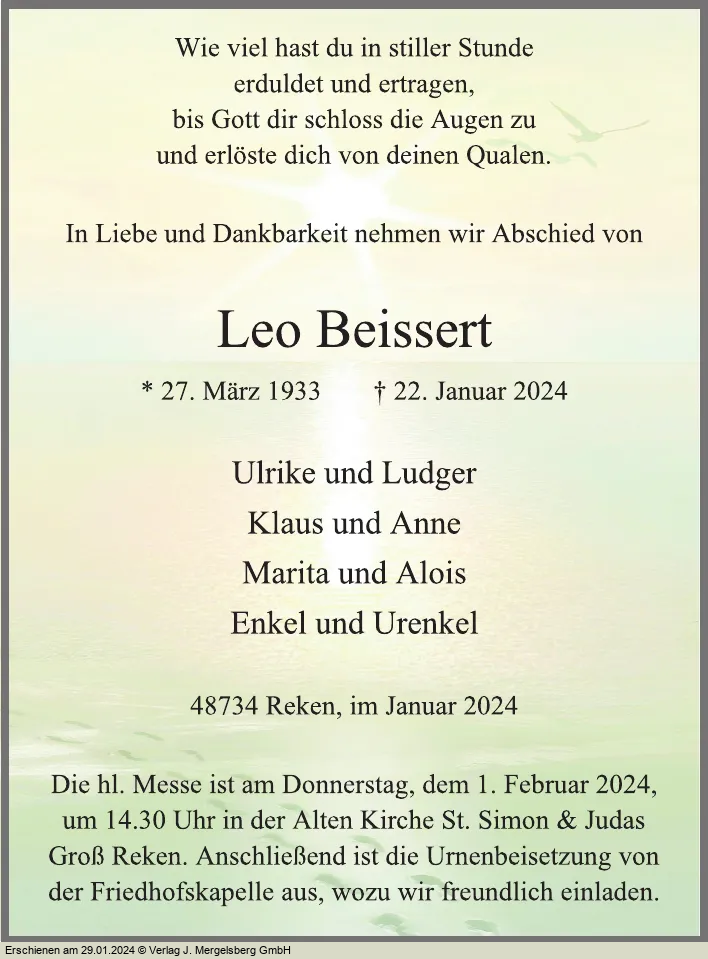 Wie viel hast du in stiller Stunde
erduldet und ertragen,
bis Gott dir schloss die Augen zu
und erlöste dich von deinen Qualen.

In Liebe und Dankbarkeit nehmen wir Abschied von

Leo Beissert

* 27. März 1933 † 22. Januar 2024

Ulrike und Ludger
Klaus und Anne
Marita und Alois
Enkel und Urenkel

48734 Reken, im Januar 2024

Die hl. Messe ist am Donnerstag, dem 1. Februar 2024, um 14.30 Uhr in der Alten Kirche St. Simon & Judas Groß Reken. Anschließend ist die Urnenbeisetzung von der Friedhofskapelle aus, wozu wir freundlich einladen.

Erschienen am 29.01.2024 © Verlag J. Mergelsberg GmbH